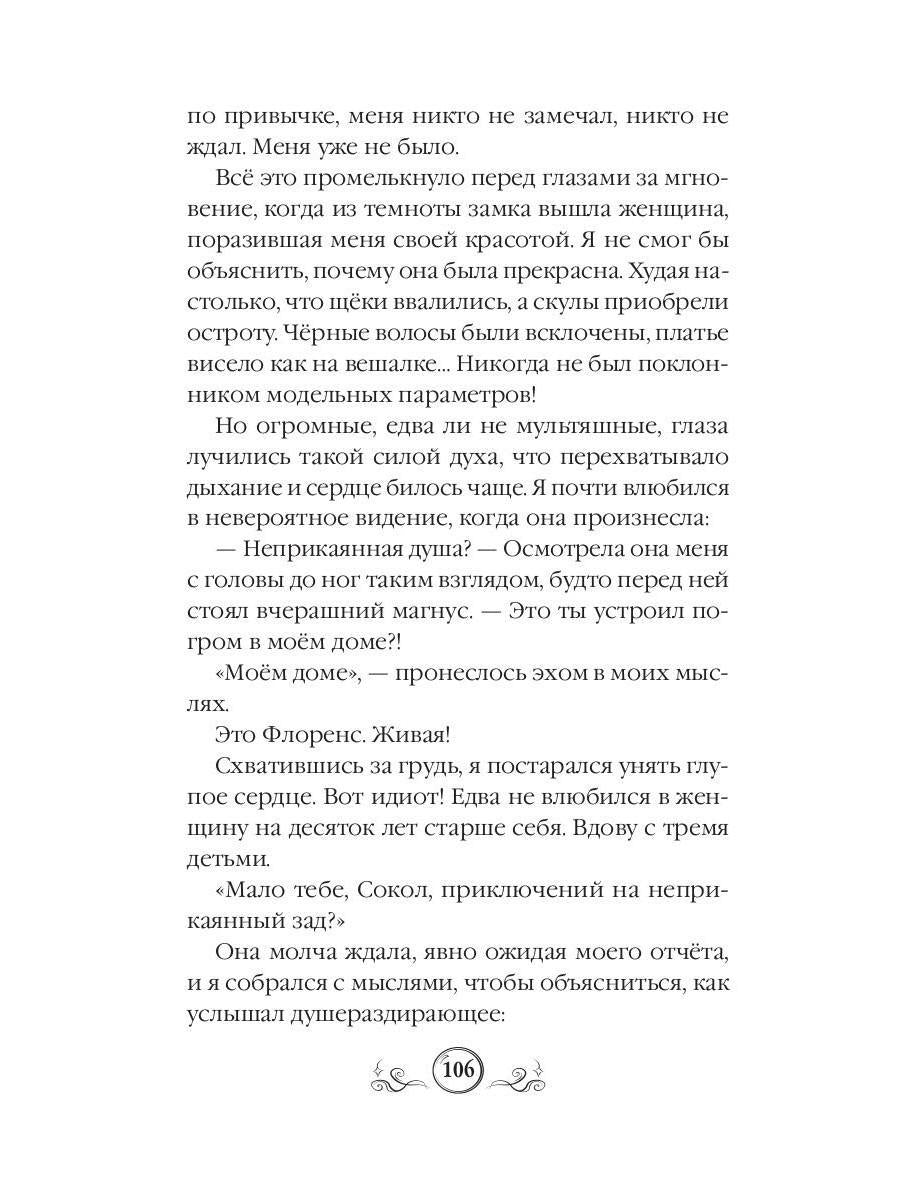 по привычке, меня никто не замечал, никто не ждал. Меня уже не было.

Всё это промелькнуло перед глазами за мгновение, когда из темноты замка вышла женщина, поразившая меня своей красотой. Я не смог бы объяснить, почему она была прекрасна. Худая настолько, что щёки ввалились, а скулы приобрели остроту. Чёрные волосы были всклочены, платье висело как на вешалке... Никогда не был поклонником модельных параметров!

Но огромные, едва ли не мультяшные, глаза лучились такой силой духа, что перехватывало дыхание и сердце билось чаще. Я почти влюбился в невероятное видение, когда она произнесла:

— Неприкаянная душа? — Осмотрела она меня с головы до ног таким взглядом, будто перед ней стоял вчерашний магнус. — Это ты устроил погром в моём доме?!

«Моём доме», — пронеслось эхом в моих мыслях.

Это Флоренс. Живая!

Схватившись за грудь, я постарался унять глупое сердце. Вот идиот! Едва не влюбился в женщину на десяток лет старше себя. Вдову с тремя детьми.

«Мало тебе, Сокол, приключений на неприкаянный зад?»

Она молча ждала, явно ожидая моего отчёта, и я собрался с мыслями, чтобы объясниться, как услышал душераздирающее:

106